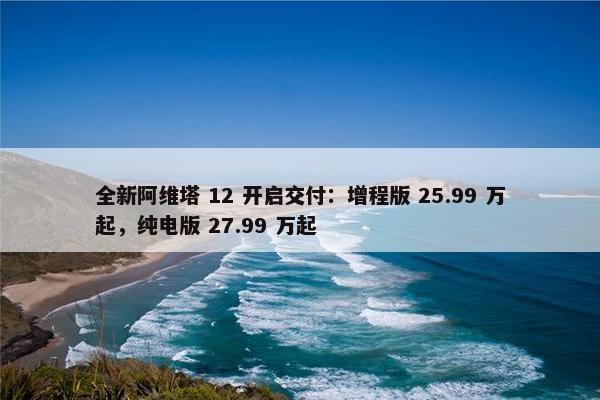 全新阿维塔 12 开启交付：增程版 25.99 万起，纯电版 27.99 万起